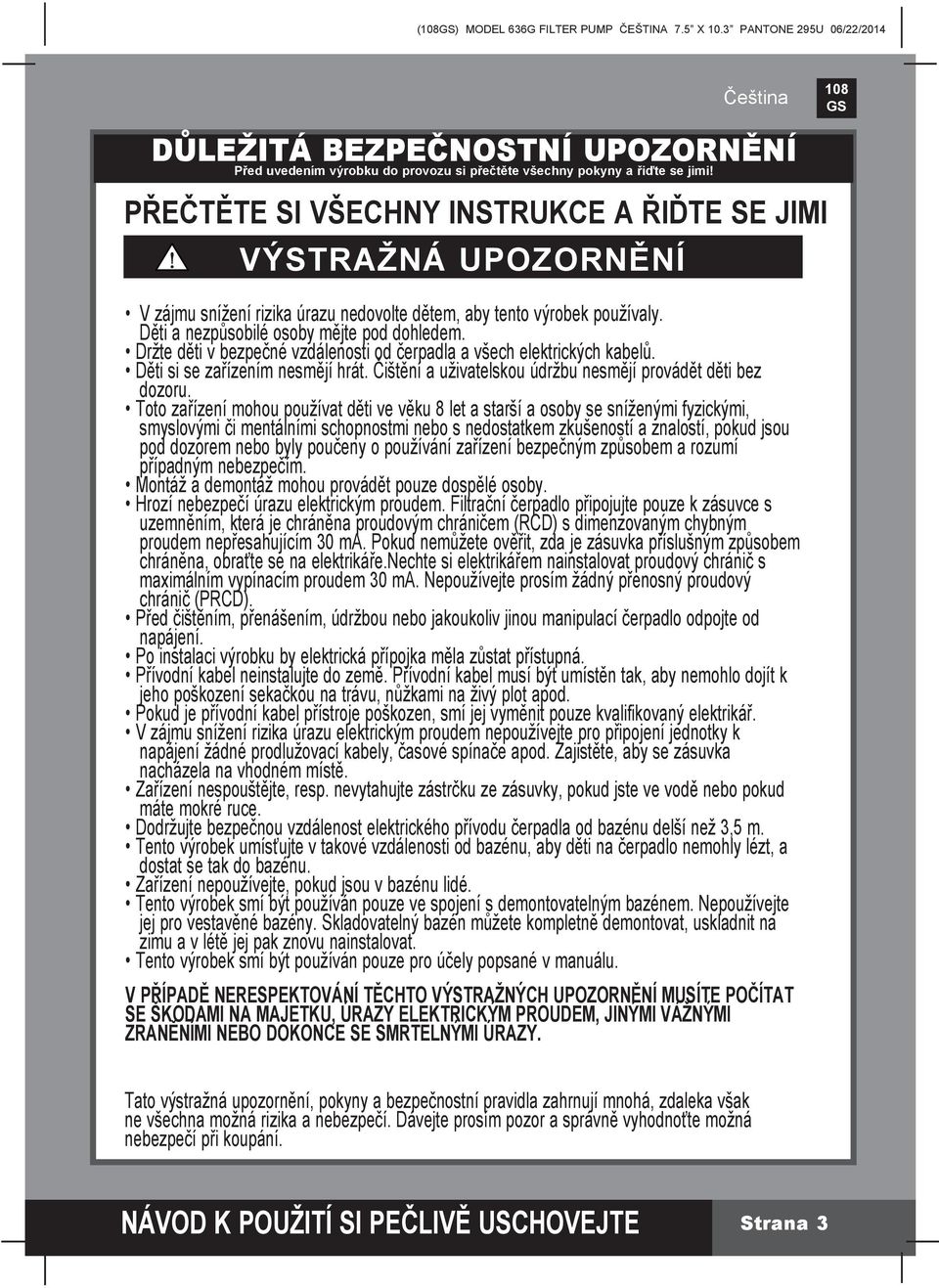 (108GS) MODEL 636G FILTER PUMP ČEŠTINA 7.5" X 10.3" PANTONE 295U 06/22/2014

Čeština

108 GS

DŮLEŽITÁ BEZPEČNOSTNÍ UPOZORNĚNÍ
Před uvedením výrobku do provozu si přečtěte všechny pokyny a řiďte se jimi!

PŘEČTĚTE SI VŠECHNY INSTRUKCE A ŘIĎTE SE JIMI

VÝSTRAŽNÁ UPOZORNĚNÍ

• V zájmu snížení rizika úrazu nedovolte dětem, aby tento výrobek používaly. Děti a nezpůsobilé osoby mějte pod dohledem.
• Držte děti v bezpečné vzdálenosti od čerpadla a všech elektrických kabelů.
• Děti si se zařízením nesmějí hrát. Čištění a uživatelskou údržbu nesmějí provádět děti bez dozoru.
• Toto zařízení mohou používat děti ve věku 8 let a starší a osoby se sníženými fyzickými, smyslovými či mentálními schopnostmi nebo s nedostatkem zkušeností a znalostí, pokud jsou pod dozorem nebo byly poučeny o používání zařízení bezpečným způsobem a rozumí případným nebezpečím.
• Montáž a demontáž mohou provádět pouze dospělé osoby.
• Hrozí nebezpečí úrazu elektrickým proudem. Filtrační čerpadlo připojujte pouze k zásuvce s uzemněním, která je chráněna proudovým chráničem (RCD) s dimenzovaným chybným proudem nepřesahujícím 30 mA. Pokud nemůžete ověřit, zda je zásuvka příslušným způsobem chráněna, obraťte se na elektrikáře.Nechte si elektrikářem nainstalovat proudový chránič s maximálním vypínacím proudem 30 mA. Nepoužívejte prosím žádný přenosný proudový chránič (PRCD).
• Před čištěním, přenášením, údržbou nebo jakoukoliv jinou manipulací čerpadlo odpojte od napájení.
• Po instalaci výrobku by elektrická přípojka měla zůstat přístupná.
• Přívodní kabel neinstalujte do země. Přívodní kabel musí být umístěn tak, aby nemohlo dojít k jeho poškození sekačkou na trávu, nůžkami na živý plot apod.
• Pokud je přívodní kabel přístroje poškozen, smí jej vyměnit pouze kvalifikovaný elektrikář.
• V zájmu snížení rizika úrazu elektrickým proudem nepoužívejte pro připojení jednotky k napájení žádné prodlužovací kabely, časové spínače apod. Zajistěte, aby se zásuvka nacházela na vhodném místě.
• Zařízení nespouštějte, resp. nevytahujte zástrčku ze zásuvky, pokud jste ve vodě nebo pokud máte mokré ruce.
• Dodržujte bezpečnou vzdálenost elektrického přívodu čerpadla od bazénu delší než 3,5 m.
• Tento výrobek umísťujte v takové vzdálenosti od bazénu, aby děti na čerpadlo nemohly lézt, a dostat se tak do bazénu.
• Zařízení nepoužívejte, pokud jsou v bazénu lidé.
• Tento výrobek smí být používán pouze ve spojení s demontovatelným bazénem. Nepoužívejte jej pro vestavěné bazény. Skladovatelný bazén můžete kompletně demontovat, uskladnit na zimu a v létě jej pak znovu nainstalovat.
• Tento výrobek smí být používán pouze pro účely popsané v manuálu.

V PŘÍPADĚ NERESPEKTOVÁNÍ TĚCHTO VÝSTRAŽNÝCH UPOZORNĚNÍ MUSÍTE POČÍTAT SE ŠKODAMI NA MAJETKU, ÚRAZY ELEKTRICKÝM PROUDEM, JINÝMI VÁŽNÝMI ZRANĚNÍMI NEBO DOKONCE SE SMRTELNÝMI ÚRAZY.

Tato výstražná upozornění, pokyny a bezpečnostní pravidla zahrnují mnohá, zdaleka však ne všechna možná rizika a nebezpečí. Dávejte prosím pozor a správně vyhodnoťte možná nebezpečí při koupání.

NÁVOD K POUŽITÍ SI PEČLIVĚ USCHOVEJTE

Strana 3